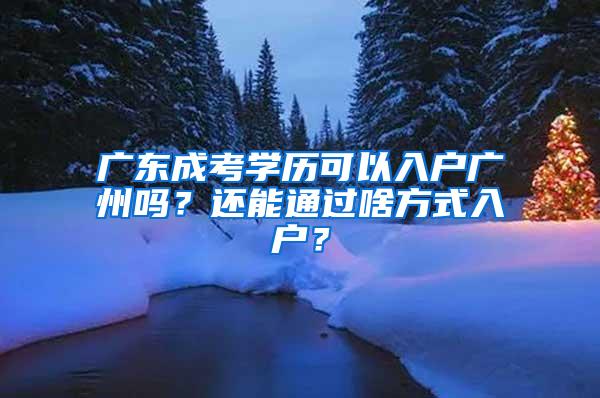 广东成考学历可以入户广州吗？还能通过啥方式入户？